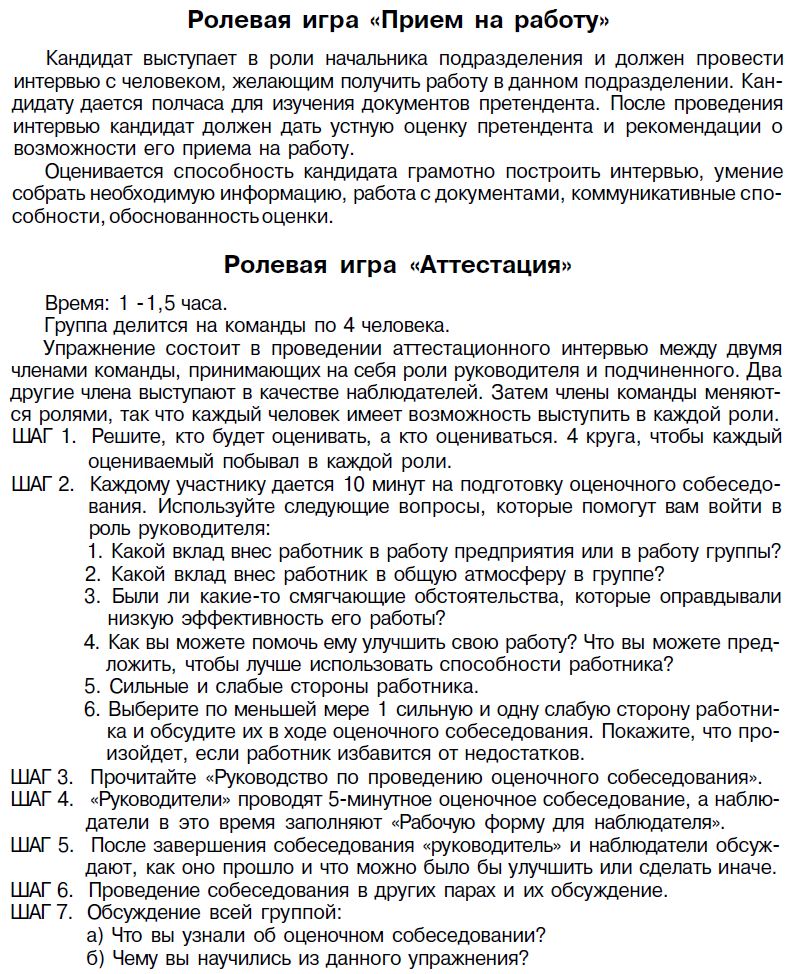 Ролевая игра «Прием на работу»

Кандидат выступает в роли начальника подразделения и должен провести интервью с человеком, желающим получить работу в данном подразделении. Кандидату дается полчаса для изучения документов претендента. После проведения интервью кандидат должен дать устную оценку претендента и рекомендации о возможности его приема на работу.

Оценивается способность кандидата грамотно построить интервью, умение собрать необходимую информацию, работа с документами, коммуникативные способности, обоснованность оценки.

Ролевая игра «Аттестация»

Время: 1 -1,5 часа.

Группа делится на команды по 4 человека.

Упражнение состоит в проведении аттестационного интервью между двумя членами команды, принимающих на себя роли руководителя и подчиненного. Два другие члена выступают в качестве наблюдателей. Затем члены команды меняются ролями, так что каждый человек имеет возможность выступить в каждой роли.

ШАГ 1. Решите, кто будет оценивать, а кто оцениваться. 4 круга, чтобы каждый оцениваемый побывал в каждой роли.

ШАГ 2. Каждому участнику дается 10 минут на подготовку оценочного собеседования. Используйте следующие вопросы, которые помогут вам войти в роль руководителя:

1. Какой вклад внес работник в работу предприятия или в работу группы?
2. Какой вклад внес работник в общую атмосферу в группе?
3. Были ли какие-то смягчающие обстоятельства, которые оправдывали низкую эффективность его работы?
4. Как вы можете помочь ему улучшить свою работу? Что вы можете предложить, чтобы лучше использовать способности работника?
5. Сильные и слабые стороны работника.
6. Выберите по меньшей мере 1 сильную и одну слабую сторону работника и обсудите их в ходе оценочного собеседования. Покажите, что произойдет, если работник избавится от недостатков.

ШАГ 3. Прочитайте «Руководство по проведению оценочного собеседования».

ШАГ 4. «Руководители» проводят 5-минутное оценочное собеседование, а наблюдатели в это время заполняют «Рабочую форму для наблюдателя».

ШАГ 5. После завершения собеседования «руководитель» и наблюдатели обсуждают, как оно прошло и что можно было бы улучшить или сделать иначе.

ШАГ 6. Проведение собеседования в других парах и их обсуждение.

ШАГ 7. Обсуждение всей группой:
а) Что вы узнали об оценочном собеседовании?
б) Чему вы научились из данного упражнения?